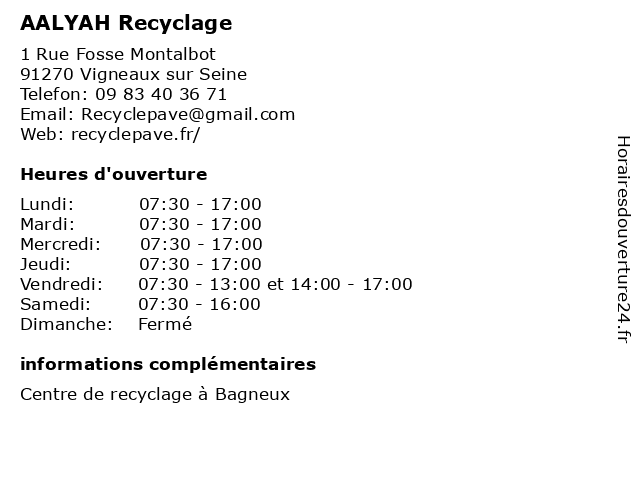 AALYAH Recyclage

1 Rue Fosse Montalbot
91270 Vigneaux sur Seine
Telefon: 09 83 40 36 71
Email: Recyclepave@gmail.com
Web: recyclepave.fr/

Heures d'ouverture

| | |
|---|---|
| Lundi: | 07:30 - 17:00 |
| Mardi: | 07:30 - 17:00 |
| Mercredi: | 07:30 - 17:00 |
| Jeudi: | 07:30 - 17:00 |
| Vendredi: | 07:30 - 13:00 et 14:00 - 17:00 |
| Samedi: | 07:30 - 16:00 |
| Dimanche: | Fermé |

informations complémentaires

Centre de recyclage à Bagneux

Horairesdouverture24.fr